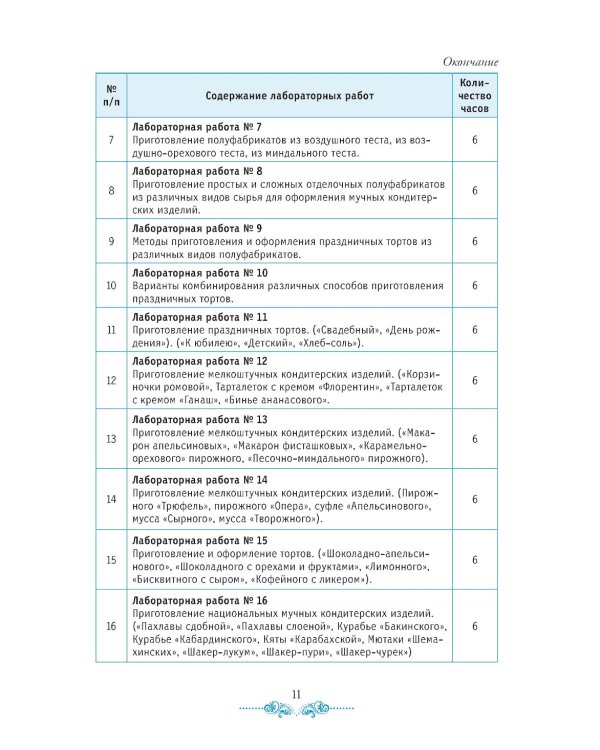 Окончание

| № п/п | Содержание лабораторных работ | Количество часов |
|---|---|---|
| 7 | **Лабораторная работа № 7** Приготовление полуфабрикатов из воздушного теста, из воздушно-орехового теста, из миндального теста. | 6 |
| 8 | **Лабораторная работа № 8** Приготовление простых и сложных отделочных полуфабрикатов из различных видов сырья для оформления мучных кондитерских изделий. | 6 |
| 9 | **Лабораторная работа № 9** Методы приготовления и оформления праздничных тортов из различных видов полуфабрикатов. | 6 |
| 10 | **Лабораторная работа № 10** Варианты комбинирования различных способов приготовления праздничных тортов. | 6 |
| 11 | **Лабораторная работа № 11** Приготовление праздничных тортов. («Свадебный», «День рождения»). («К юбилею», «Детский», «Хлеб-соль»). | 6 |
| 12 | **Лабораторная работа № 12** Приготовление мелкоштучных кондитерских изделий. («Корзиночки ромовой», Тарталеток с кремом «Флорентин», «Тарталеток с кремом «Ганаш», «Бинье ананасового». | 6 |
| 13 | **Лабораторная работа № 13** Приготовление мелкоштучных кондитерских изделий. («Макарон апельсиновых», «Макарон фисташковых», «Карамельно-орехового» пирожного, «Песочно-миндального» пирожного). | 6 |
| 14 | **Лабораторная работа № 14** Приготовление мелкоштучных кондитерских изделий. (Пирожного «Трюфель», пирожного «Опера», суфле «Апельсинового», мусса «Сырного», мусса «Творожного»). | 6 |
| 15 | **Лабораторная работа № 15** Приготовление и оформление тортов. («Шоколадно-апельсинового», «Шоколадного с орехами и фруктами», «Лимонного», «Бисквитного с сыром», «Кофейного с ликером»). | 6 |
| 16 | **Лабораторная работа № 16** Приготовление национальных мучных кондитерских изделий. («Пахлавы сдобной», «Пахлавы слоеной», Курабье «Бакинского», Курабье «Кабардинского», Кяты «Карабахской», Мютаки «Шемахинских», «Шакер-лукум», «Шакер-пури», «Шакер-чурек») | 6 |

11